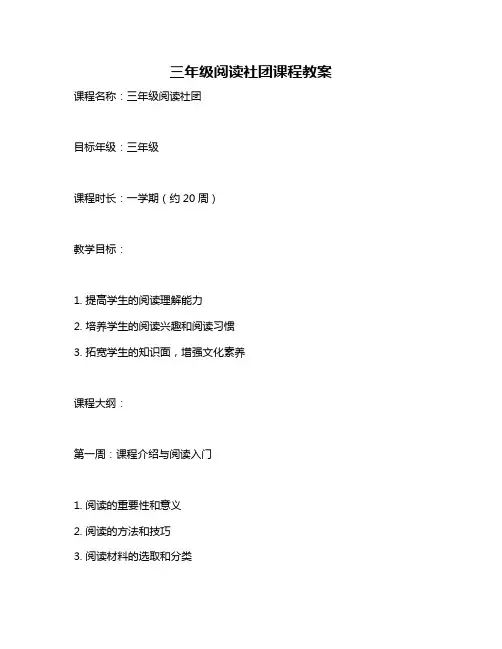 三年级阅读社团课程教案

课程名称：三年级阅读社团

目标年级：三年级

课程时长：一学期（约 20 周）

教学目标：

1. 提高学生的阅读理解能力

2. 培养学生的阅读兴趣和阅读习惯

3. 拓宽学生的知识面，增强文化素养

课程大纲：

第一周：课程介绍与阅读入门

1. 阅读的重要性和意义

2. 阅读的方法和技巧

3. 阅读材料的选取和分类